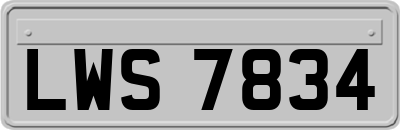 LWS 7834